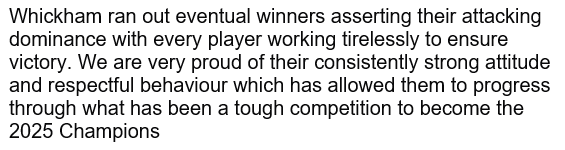 Whickham ran out eventual winners asserting their attacking dominance with every player working tirelessly to ensure victory. We are very proud of their consistently strong attitude and respectful behaviour which has allowed them to progress through what has been a tough competition to become the 2025 Champions